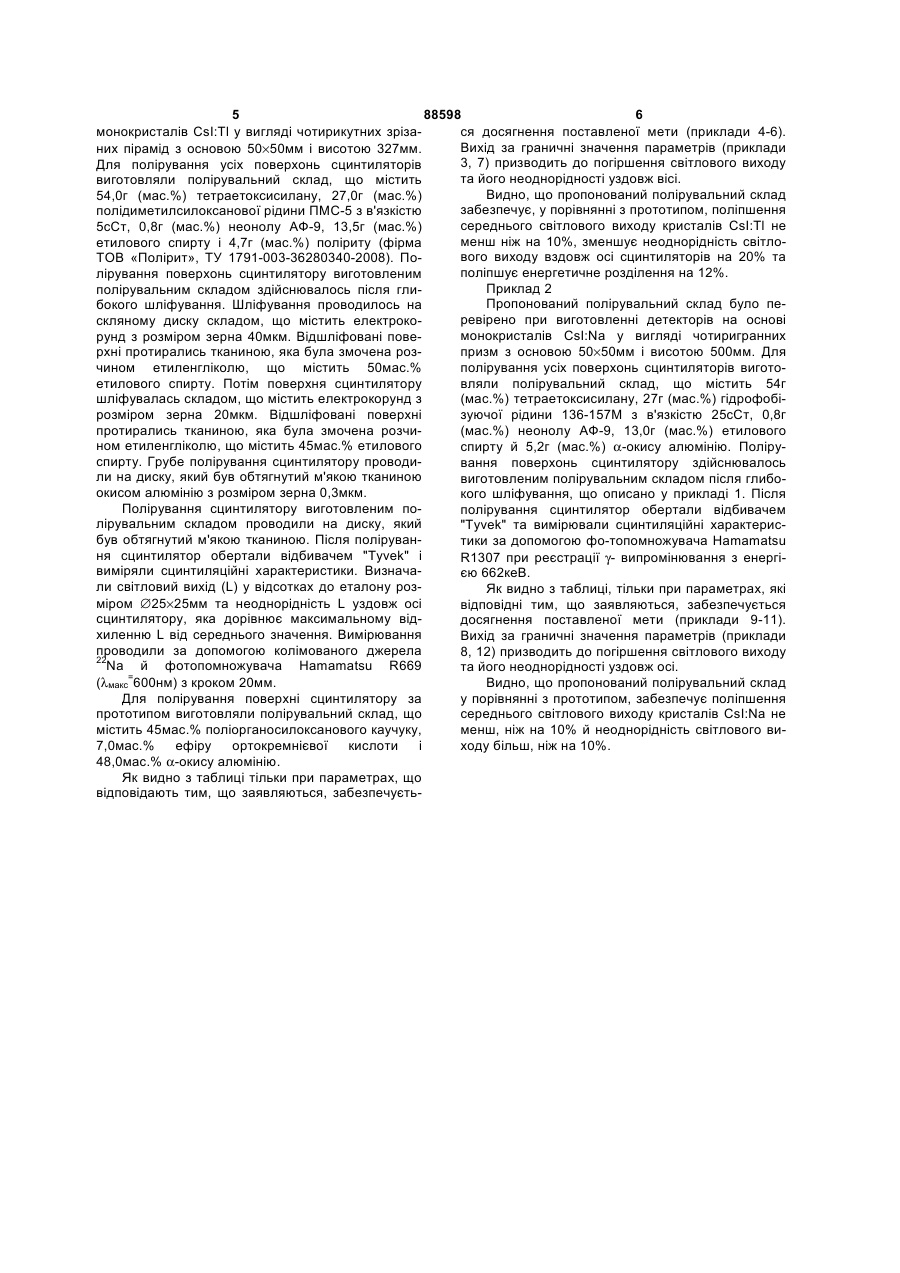 5 88598 6

монокристалів CsI:Tl у вигляді чотирикутних зрізаних пірамід з основою 50×50мм і висотою 327мм. Для полірування усіх поверхонь сцинтиляторів виготовляли полірувальний склад, що містить 54,0г (мас.%) тетраетоксисилану, 27,0г (мас.%) полідиметилсилоксанової рідини ПМС-5 з в'язкістю 5сСт, 0,8г (мас.%) неонолу АФ-9, 13,5г (мас.%) етилового спирту і 4,7г (мас.%) поліриту (фірма ТОВ «Полірит», ТУ 1791-003-36280340-2008). Полірування поверхонь сцинтилятору виготовленим полірувальним складом здійснювалось після глибокого шліфування. Шліфування проводилось на скляному диску складом, що містить електрокорунд з розміром зерна 40мкм. Відшліфовані поверхні протирались тканиною, яка була змочена розчином етиленгліколю, що містить 50мас.% етилового спирту. Потім поверхня сцинтилятору шліфувалась складом, що містить електрокорунд з розміром зерна 20мкм. Відшліфовані поверхні протирались тканиною, яка була змочена розчином етиленгліколю, що містить 45мас.% етилового спирту. Грубе полірування сцинтилятору проводили на диску, який був обтягнутий м'якою тканиною окисом алюмінію з розміром зерна 0,3мкм.

Полірування сцинтилятору виготовленим полірувальним складом проводили на диску, який був обтягнутий м'якою тканиною. Після полірування сцинтилятор обертали відбивачем "Tyvek" і виміряли сцинтиляційні характеристики. Визначали світловий вихід (L) у відсотках до еталону розміром ∅25×25мм та неоднорідність L уздовж осі сцинтилятору, яка дорівнює максимальному відхиленню L від середнього значення. Вимірювання проводили за допомогою колімованого джерела $^{22}$Na й фотопомножувача Hamamatsu R669 ($\lambda_{макс}$=600нм) з кроком 20мм.

Для полірування поверхні сцинтилятору за прототипом виготовляли полірувальний склад, що містить 45мас.% поліорганосилоксанового каучуку, 7,0мас.% ефіру ортокремнієвої кислоти і 48,0мас.% α-окису алюмінію.

Як видно з таблиці тільки при параметрах, що відповідають тим, що заявляються, забезпечується досягнення поставленої мети (приклади 4-6). Вихід за граничні значення параметрів (приклади 3, 7) призводить до погіршення світлового виходу та його неоднорідності уздовж вісі.

Видно, що пропонований полірувальний склад забезпечує, у порівнянні з прототипом, поліпшення середнього світлового виходу кристалів CsI:Tl не менш ніж на 10%, зменшує неоднорідність світлового виходу вздовж осі сцинтиляторів на 20% та поліпшує енергетичне розділення на 12%.

Приклад 2

Пропонований полірувальний склад було перевірено при виготовленні детекторів на основі монокристалів CsI:Na у вигляді чотиригранних призм з основою 50×50мм і висотою 500мм. Для полірування усіх поверхонь сцинтиляторів виготовляли полірувальний склад, що містить 54г (мас.%) тетраетоксисилану, 27г (мас.%) гідрофобізуючої рідини 136-157М з в'язкістю 25сСт, 0,8г (мас.%) неонолу АФ-9, 13,0г (мас.%) етилового спирту й 5,2г (мас.%) α-окису алюмінію. Полірування поверхонь сцинтилятору здійснювалось виготовленим полірувальним складом після глибокого шліфування, що описано у прикладі 1. Після полірування сцинтилятор обертали відбивачем "Tyvek" та вимірювали сцинтиляційні характеристики за допомогою фо-топомножувача Hamamatsu R1307 при реєстрації γ- випромінювання з енергією 662кеВ.

Як видно з таблиці, тільки при параметрах, які відповідні тим, що заявляються, забезпечується досягнення поставленої мети (приклади 9-11). Вихід за граничні значення параметрів (приклади 8, 12) призводить до погіршення світлового виходу та його неоднорідності уздовж осі.

Видно, що пропонований полірувальний склад у порівнянні з прототипом, забезпечує поліпшення середнього світлового виходу кристалів CsI:Na не менш, ніж на 10% й неоднорідність світлового виходу більш, ніж на 10%.